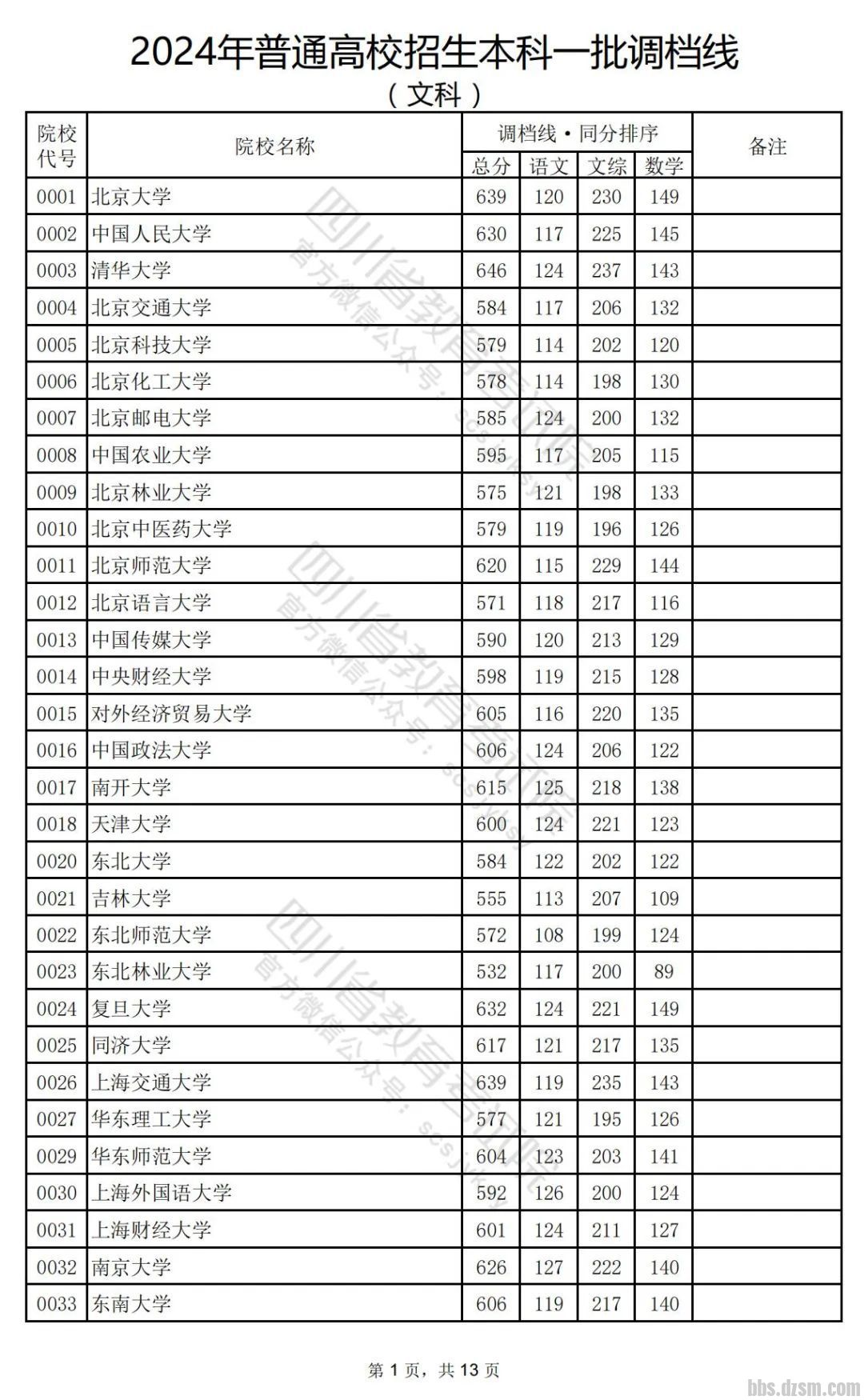 2024年普通高校招生本科一批调档线

（文科）

| 院校代号 | 院校名称 | 调档线·同分排序 总分 | 语文 | 文综 | 数学 | 备注 |
|---|---|---|---|---|---|---|
| 0001 | 北京大学 | 639 | 120 | 230 | 149 | |
| 0002 | 中国人民大学 | 630 | 117 | 225 | 145 | |
| 0003 | 清华大学 | 646 | 124 | 237 | 143 | |
| 0004 | 北京交通大学 | 584 | 117 | 206 | 132 | |
| 0005 | 北京科技大学 | 579 | 114 | 202 | 120 | |
| 0006 | 北京化工大学 | 578 | 114 | 198 | 130 | |
| 0007 | 北京邮电大学 | 585 | 124 | 200 | 132 | |
| 0008 | 中国农业大学 | 595 | 117 | 205 | 115 | |
| 0009 | 北京林业大学 | 575 | 121 | 198 | 133 | |
| 0010 | 北京中医药大学 | 579 | 119 | 196 | 126 | |
| 0011 | 北京师范大学 | 620 | 115 | 229 | 144 | |
| 0012 | 北京语言大学 | 571 | 118 | 217 | 116 | |
| 0013 | 中国传媒大学 | 590 | 120 | 213 | 129 | |
| 0014 | 中央财经大学 | 598 | 119 | 215 | 128 | |
| 0015 | 对外经济贸易大学 | 605 | 116 | 220 | 135 | |
| 0016 | 中国政法大学 | 606 | 124 | 206 | 122 | |
| 0017 | 南开大学 | 615 | 125 | 218 | 138 | |
| 0018 | 天津大学 | 600 | 124 | 221 | 123 | |
| 0020 | 东北大学 | 584 | 122 | 202 | 122 | |
| 0021 | 吉林大学 | 555 | 113 | 207 | 109 | |
| 0022 | 东北师范大学 | 572 | 108 | 199 | 124 | |
| 0023 | 东北林业大学 | 532 | 117 | 200 | 89 | |
| 0024 | 复旦大学 | 632 | 124 | 221 | 149 | |
| 0025 | 同济大学 | 617 | 121 | 217 | 135 | |
| 0026 | 上海交通大学 | 639 | 119 | 235 | 143 | |
| 0027 | 华东理工大学 | 577 | 121 | 195 | 126 | |
| 0029 | 华东师范大学 | 604 | 123 | 203 | 141 | |
| 0030 | 上海外国语大学 | 592 | 126 | 200 | 124 | |
| 0031 | 上海财经大学 | 601 | 124 | 211 | 127 | |
| 0032 | 南京大学 | 626 | 127 | 222 | 140 | |
| 0033 | 东南大学 | 606 | 119 | 217 | 140 | |

四川省教育考试院 官方微信公众号：scsjyksy

第 1 页，共 13 页

bbs.dzsm.com